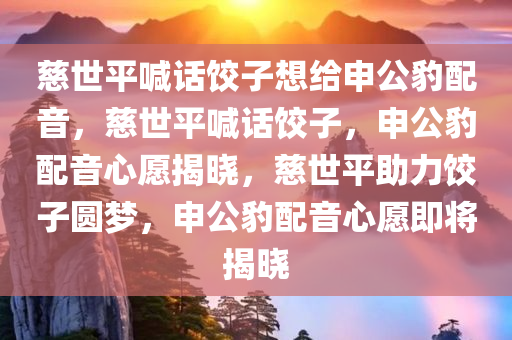 慈世平喊话饺子想给申公豹配音，慈世平喊话饺子，申公豹配音心愿揭晓，慈世平助力饺子圆梦，申公豹配音心愿即将揭晓